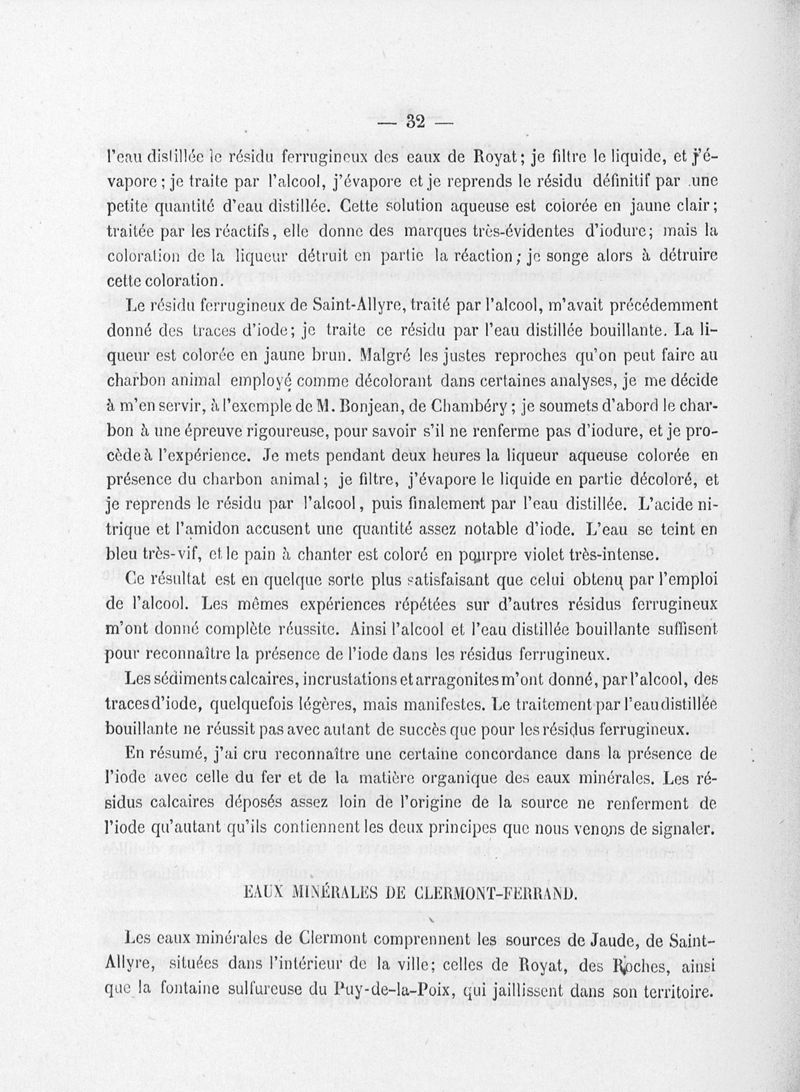 — 32 —

l'eau distillée le résidu ferrugineux des eaux de Royat; je filtre le liquide, et j'évapore; je traite par l'alcool, j'évapore et je reprends le résidu définitif par une petite quantité d'eau distillée. Cette solution aqueuse est colorée en jaune clair; traitée par les réactifs, elle donne des marques très-évidentes d'iodure; mais la coloration de la liqueur détruit en partie la réaction; je songe alors à détruire cette coloration.

Le résidu ferrugineux de Saint-Allyre, traité par l'alcool, m'avait précédemment donné des traces d'iode; je traite ce résidu par l'eau distillée bouillante. La liqueur est colorée en jaune brun. Malgré les justes reproches qu'on peut faire au charbon animal employé comme décolorant dans certaines analyses, je me décide à m'en servir, à l'exemple de M. Bonjean, de Chambéry; je soumets d'abord le charbon à une épreuve rigoureuse, pour savoir s'il ne renferme pas d'iodure, et je procède à l'expérience. Je mets pendant deux heures la liqueur aqueuse colorée en présence du charbon animal; je filtre, j'évapore le liquide en partie décoloré, et je reprends le résidu par l'alcool, puis finalement par l'eau distillée. L'acide nitrique et l'amidon accusent une quantité assez notable d'iode. L'eau se teint en bleu très-vif, et le pain à chanter est coloré en pourpre violet très-intense.

Ce résultat est en quelque sorte plus satisfaisant que celui obtenu par l'emploi de l'alcool. Les mêmes expériences répétées sur d'autres résidus ferrugineux m'ont donné complète réussite. Ainsi l'alcool et l'eau distillée bouillante suffisent pour reconnaître la présence de l'iode dans les résidus ferrugineux.

Les sédiments calcaires, incrustations et arragonites m'ont donné, par l'alcool, des traces d'iode, quelquefois légères, mais manifestes. Le traitement par l'eau distillée bouillante ne réussit pas avec autant de succès que pour les résidus ferrugineux.

En résumé, j'ai cru reconnaître une certaine concordance dans la présence de l'iode avec celle du fer et de la matière organique des eaux minérales. Les résidus calcaires déposés assez loin de l'origine de la source ne renferment de l'iode qu'autant qu'ils contiennent les deux principes que nous venons de signaler.

EAUX MINÉRALES DE CLERMONT-FERRAND.

Les eaux minérales de Clermont comprennent les sources de Jaude, de Saint-Allyre, situées dans l'intérieur de la ville; celles de Royat, des Roches, ainsi que la fontaine sulfureuse du Puy-de-la-Poix, qui jaillissent dans son territoire.